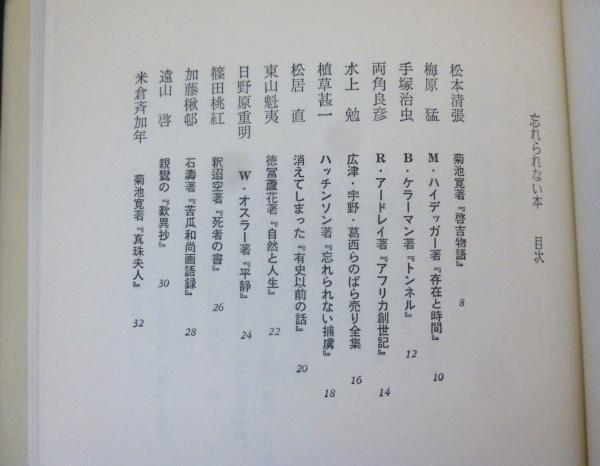 忘れられない本　目次

松本清張　菊池寛著『啓吉物語』 8

梅原　猛　M・ハイデッガー著『存在と時間』 10

手塚治虫　B・ケラーマン著『トンネル』 12

両角良彦　R・アードレイ著『アフリカ創世記』 14

水上　勉　広津・宇野・葛西らのばら売り全集 16

植草甚一　ハッチンソン著『忘れられない捕虜』 18

松居　直　消えてしまった『有史以前の話』 20

東山魁夷　徳冨蘆花著『自然と人生』 22

日野原重明　W・オスラー著『平静』 24

篠田桃紅　釈迢空著『死者の書』 26

加藤楸邨　石濤著『苦瓜和尚画語録』 28

遠山　啓　親鸞の『歎異抄』 30

米倉斉加年　菊池寛著『真珠夫人』 32